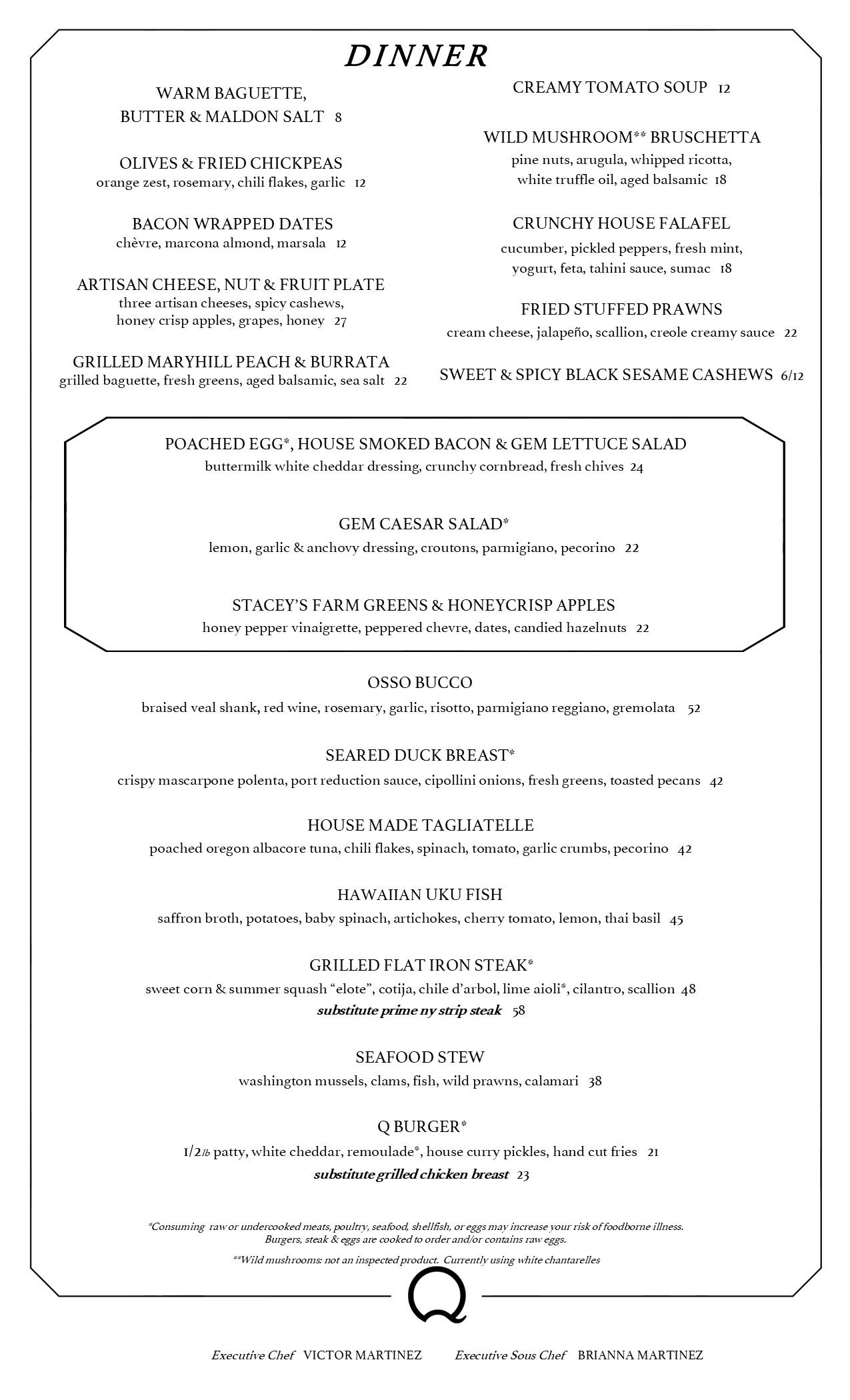 DINNER

WARM BAGUETTE,
BUTTER & MALDON SALT 8

OLIVES & FRIED CHICKPEAS
orange zest, rosemary, chili flakes, garlic 12

BACON WRAPPED DATES
chèvre, marcona almond, marsala 12

ARTISAN CHEESE, NUT & FRUIT PLATE
three artisan cheeses, spicy cashews, honey crisp apples, grapes, honey 27

GRILLED MARYHILL PEACH & BURRATA
grilled baguette, fresh greens, aged balsamic, sea salt 22

CREAMY TOMATO SOUP 12

WILD MUSHROOM** BRUSCHETTA
pine nuts, arugula, whipped ricotta, white truffle oil, aged balsamic 18

CRUNCHY HOUSE FALAFEL
cucumber, pickled peppers, fresh mint, yogurt, feta, tahini sauce, sumac 18

FRIED STUFFED PRAWNS
cream cheese, jalapeño, scallion, creole creamy sauce 22

SWEET & SPICY BLACK SESAME CASHEWS 6/12

POACHED EGG*, HOUSE SMOKED BACON & GEM LETTUCE SALAD
buttermilk white cheddar dressing, crunchy cornbread, fresh chives 24

GEM CAESAR SALAD*
lemon, garlic & anchovy dressing, croutons, parmigiano, pecorino 22

STACEY'S FARM GREENS & HONEYCRISP APPLES
honey pepper vinaigrette, peppered chevre, dates, candied hazelnuts 22

OSSO BUCCO
braised veal shank, red wine, rosemary, garlic, risotto, parmigiano reggiano, gremolata 52

SEARED DUCK BREAST*
crispy mascarpone polenta, port reduction sauce, cipollini onions, fresh greens, toasted pecans 42

HOUSE MADE TAGLIATELLE
poached oregon albacore tuna, chili flakes, spinach, tomato, garlic crumbs, pecorino 42

HAWAIIAN UKU FISH
saffron broth, potatoes, baby spinach, artichokes, cherry tomato, lemon, thai basil 45

GRILLED FLAT IRON STEAK*
sweet corn & summer squash "elote", cotija, chile d'arbol, lime aioli*, cilantro, scallion 48
substitute prime ny strip steak 58

SEAFOOD STEW
washington mussels, clams, fish, wild prawns, calamari 38

Q BURGER*
1/2lb patty, white cheddar, remoulade*, house curry pickles, hand cut fries 21
substitute grilled chicken breast 23

*Consuming raw or undercooked meats, poultry, seafood, shellfish, or eggs may increase your risk of foodborne illness. Burgers, steak & eggs are cooked to order and/or contains raw eggs.

**Wild mushrooms: not an inspected product. Currently using white chantarelles

Q

Executive Chef VICTOR MARTINEZ Executive Sous Chef BRIANNA MARTINEZ